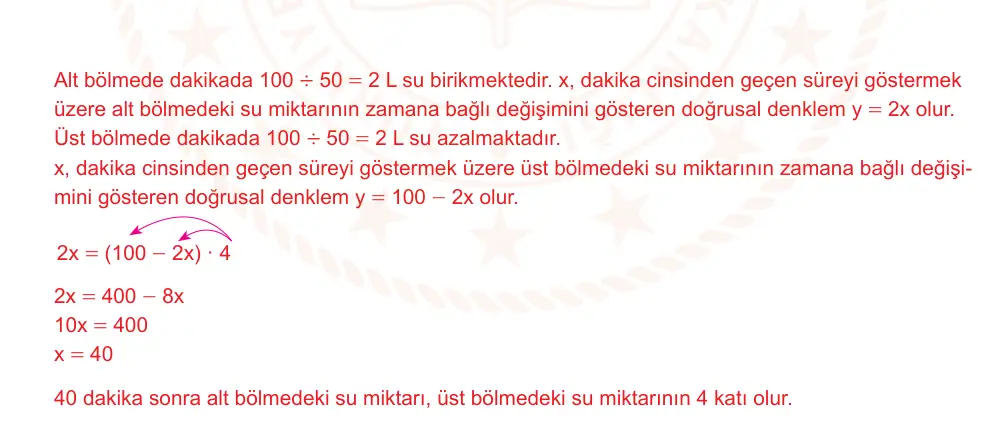 Alt bölmede dakikada $100 \div 50 = 2$ L su birikmektedir. x, dakika cinsinden geçen süreyi göstermek üzere alt bölmedeki su miktarının zamana bağlı değişimini gösteren doğrusal denklem $y = 2x$ olur.
Üst bölmede dakikada $100 \div 50 = 2$ L su azalmaktadır.
x, dakika cinsinden geçen süreyi göstermek üzere üst bölmedeki su miktarının zamana bağlı değişimini gösteren doğrusal denklem $y = 100 - 2x$ olur.

$2x = (100 - 2x) \cdot 4$

$2x = 400 - 8x$
$10x = 400$
$x = 40$

40 dakika sonra alt bölmedeki su miktarı, üst bölmedeki su miktarının 4 katı olur.